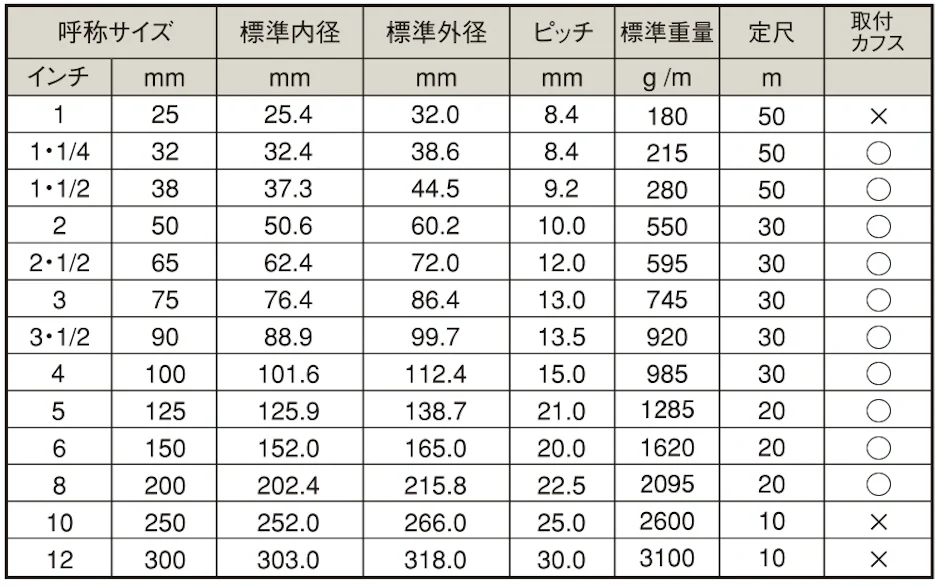 | 呼称サイズ | | 標準内径 | 標準外径 | ピッチ | 標準重量 | 定尺 | 取付カフス |
|---|---|---|---|---|---|---|---|
| インチ | mm | mm | mm | mm | g /m | m | |
| 1 | 25 | 25.4 | 32.0 | 8.4 | 180 | 50 | × |
| 1・1/4 | 32 | 32.4 | 38.6 | 8.4 | 215 | 50 | ○ |
| 1・1/2 | 38 | 37.3 | 44.5 | 9.2 | 280 | 50 | ○ |
| 2 | 50 | 50.6 | 60.2 | 10.0 | 550 | 30 | ○ |
| 2・1/2 | 65 | 62.4 | 72.0 | 12.0 | 595 | 30 | ○ |
| 3 | 75 | 76.4 | 86.4 | 13.0 | 745 | 30 | ○ |
| 3・1/2 | 90 | 88.9 | 99.7 | 13.5 | 920 | 30 | ○ |
| 4 | 100 | 101.6 | 112.4 | 15.0 | 985 | 30 | ○ |
| 5 | 125 | 125.9 | 138.7 | 21.0 | 1285 | 20 | ○ |
| 6 | 150 | 152.0 | 165.0 | 20.0 | 1620 | 20 | ○ |
| 8 | 200 | 202.4 | 215.8 | 22.5 | 2095 | 20 | ○ |
| 10 | 250 | 252.0 | 266.0 | 25.0 | 2600 | 10 | × |
| 12 | 300 | 303.0 | 318.0 | 30.0 | 3100 | 10 | × |